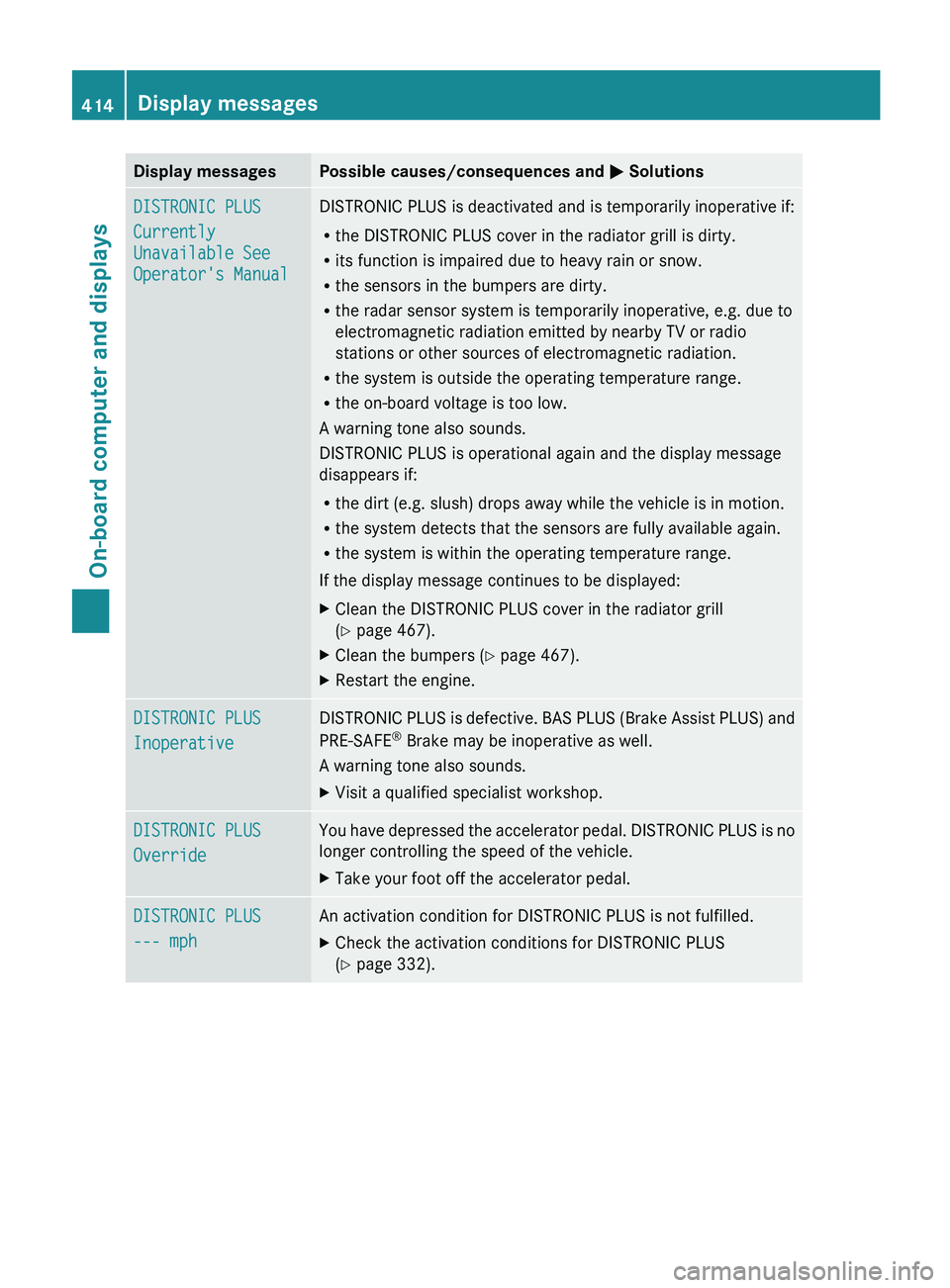 414 Display messages

On-board computer and displays

| Display messages | Possible causes/consequences and ▶ Solutions |
|---|---|
| DISTRONIC PLUS Currently Unavailable See Operator's Manual | DISTRONIC PLUS is deactivated and is temporarily inoperative if: • the DISTRONIC PLUS cover in the radiator grill is dirty. • its function is impaired due to heavy rain or snow. • the sensors in the bumpers are dirty. • the radar sensor system is temporarily inoperative, e.g. due to electromagnetic radiation emitted by nearby TV or radio stations or other sources of electromagnetic radiation. • the system is outside the operating temperature range. • the on-board voltage is too low. A warning tone also sounds. DISTRONIC PLUS is operational again and the display message disappears if: • the dirt (e.g. slush) drops away while the vehicle is in motion. • the system detects that the sensors are fully available again. • the system is within the operating temperature range. If the display message continues to be displayed: ▶ Clean the DISTRONIC PLUS cover in the radiator grill (▷ page 467). ▶ Clean the bumpers (▷ page 467). ▶ Restart the engine. |
| DISTRONIC PLUS Inoperative | DISTRONIC PLUS is defective. BAS PLUS (Brake Assist PLUS) and PRE-SAFE® Brake may be inoperative as well. A warning tone also sounds. ▶ Visit a qualified specialist workshop. |
| DISTRONIC PLUS Override | You have depressed the accelerator pedal. DISTRONIC PLUS is no longer controlling the speed of the vehicle. ▶ Take your foot off the accelerator pedal. |
| DISTRONIC PLUS --- mph | An activation condition for DISTRONIC PLUS is not fulfilled. ▶ Check the activation conditions for DISTRONIC PLUS (▷ page 332). |

carmanualsonline.info